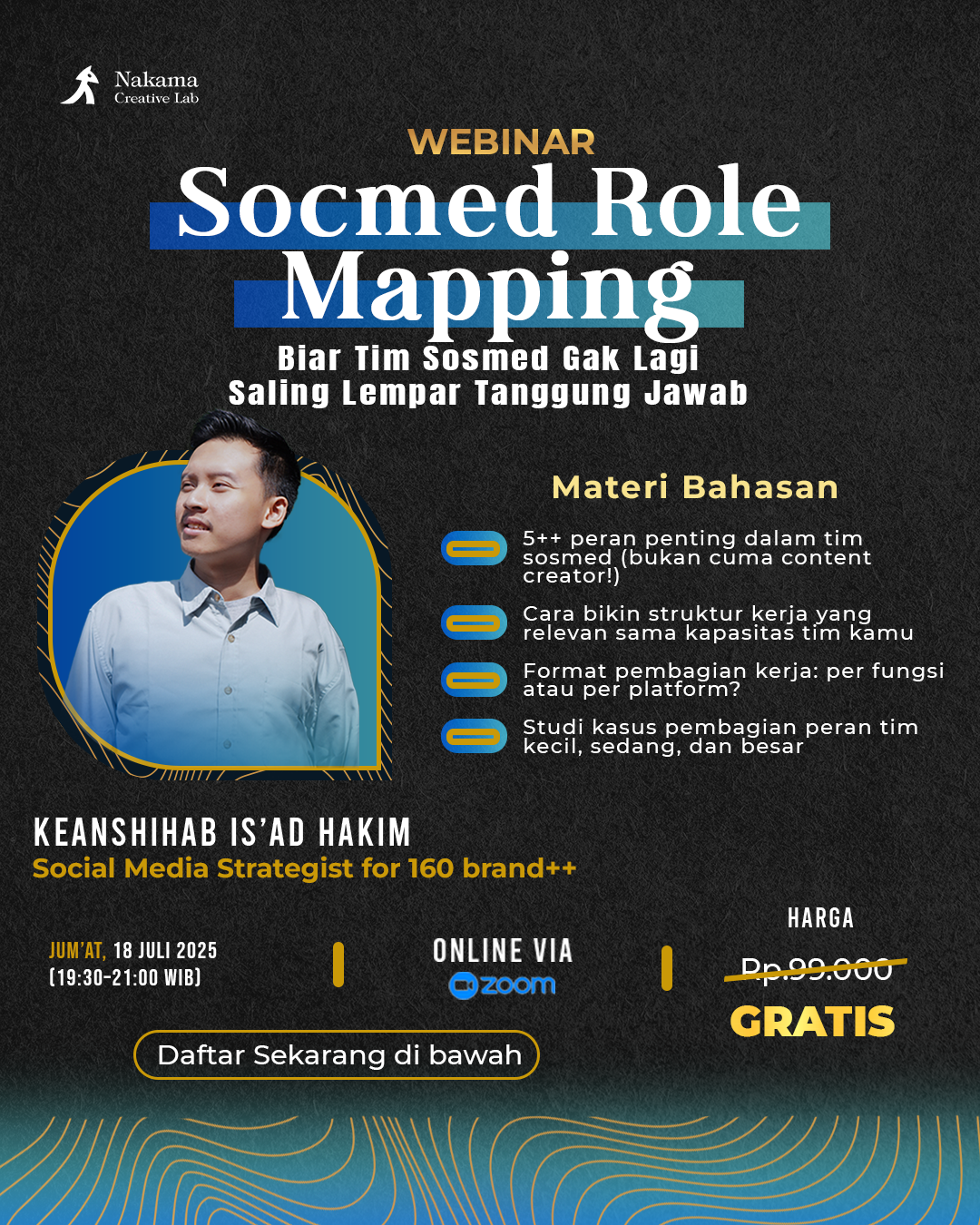 Nakama
Creative Lab

WEBINAR

Socmed Role Mapping

Biar Tim Sosmed Gak Lagi
Saling Lempar Tanggung Jawab

Materi Bahasan

5++ peran penting dalam tim sosmed (bukan cuma content creator!)

Cara bikin struktur kerja yang relevan sama kapasitas tim kamu

Format pembagian kerja: per fungsi atau per platform?

Studi kasus pembagian peran tim kecil, sedang, dan besar

KEANSHIHAB IS'AD HAKIM
Social Media Strategist for 160 brand++

JUM'AT, 18 JULI 2025
(19:30-21:00 WIB)

ONLINE VIA
zoom

HARGA
Rp.99.000
GRATIS

Daftar Sekarang di bawah